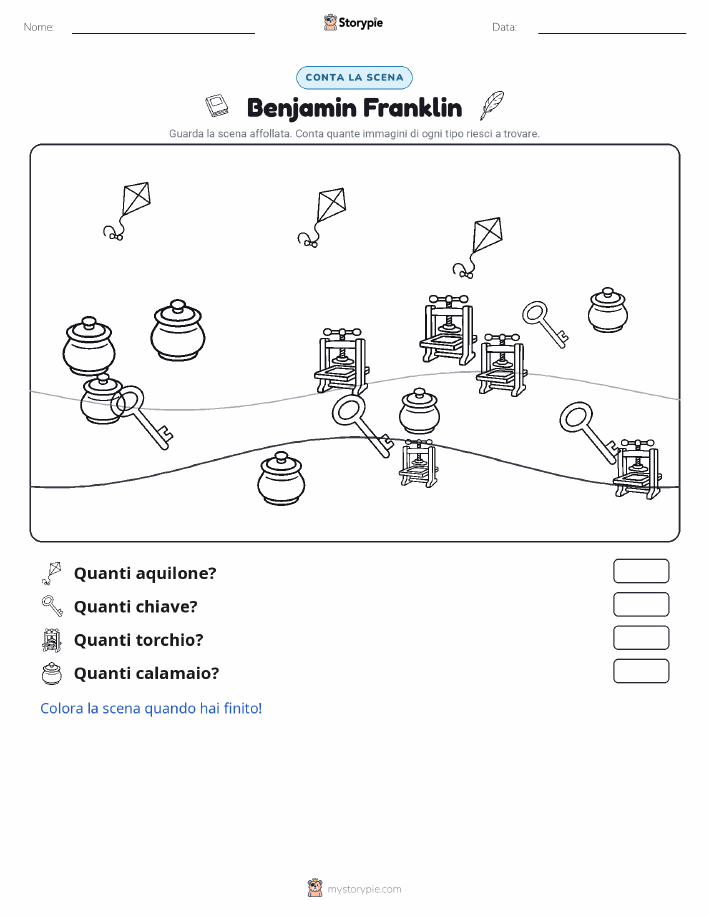 Nome: ____ Storypie Data: ____

CONTA LA SCENA

Benjamin Franklin

Guarda la scena affollata. Conta quante immagini di ogni tipo riesci a trovare.

Quanti aquilone?

Quanti chiave?

Quanti torchio?

Quanti calamaio?

Colora la scena quando hai finito!

mystorypie.com